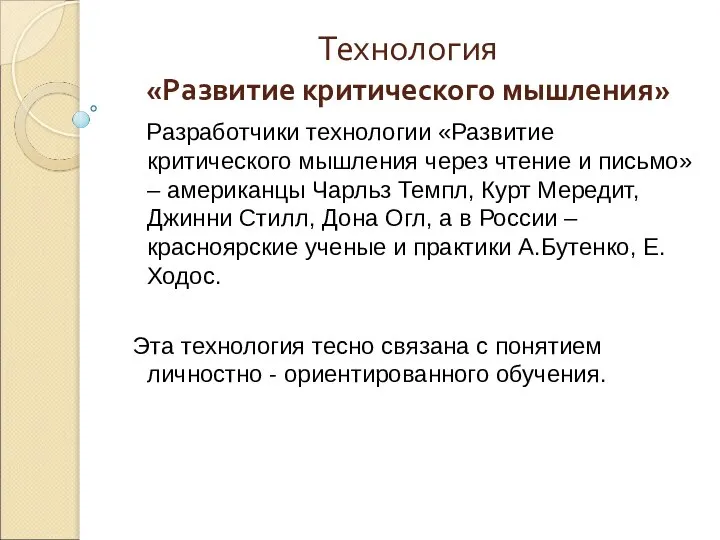 Технология
«Развитие критического мышления»

Разработчики технологии «Развитие критического мышления через чтение и письмо» – американцы Чарльз Темпл, Курт Мередит, Джинни Стилл, Дона Огл, а в России – красноярские ученые и практики А.Бутенко, Е. Ходос.

Эта технология тесно связана с понятием личностно - ориентированного обучения.